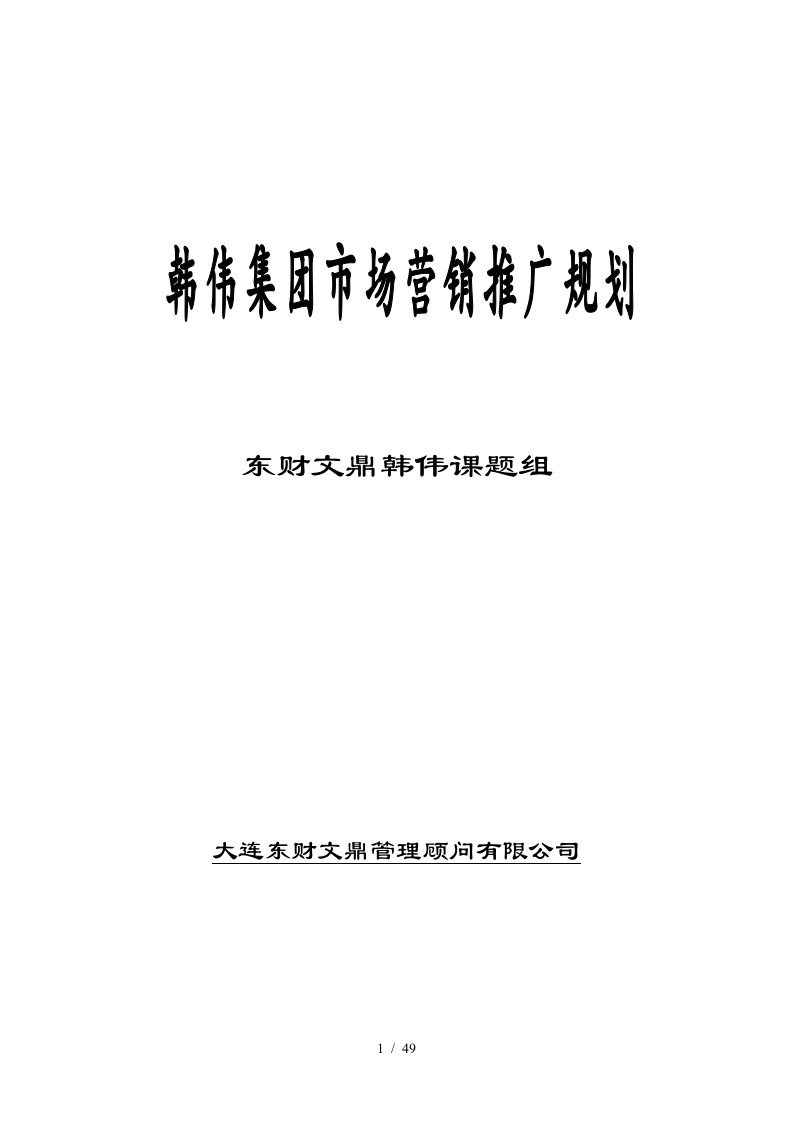 韩伟集团市场营销推广规划

东财文鼎韩伟课题组

大连东财文鼎管理顾问有限公司

1 / 49